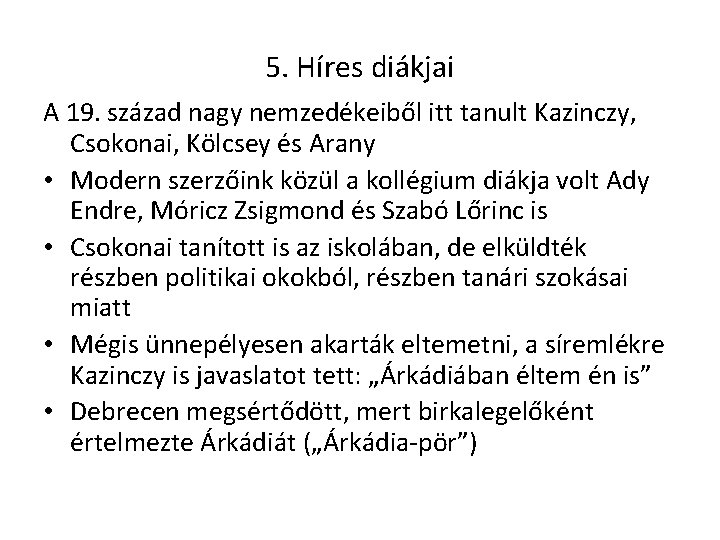 5. Híres diákjai

A 19. század nagy nemzedékeiből itt tanult Kazinczy, Csokonai, Kölcsey és Arany

• Modern szerzőink közül a kollégium diákja volt Ady Endre, Móricz Zsigmond és Szabó Lőrinc is

• Csokonai tanított is az iskolában, de elküldték részben politikai okokból, részben tanári szokásai miatt

• Mégis ünnepélyesen akarták eltemetni, a síremlékre Kazinczy is javaslatot tett: „Árkádiában éltem én is”

• Debrecen megsértődött, mert birkalegelőként értelmezte Árkádiát („Árkádia-pör”)